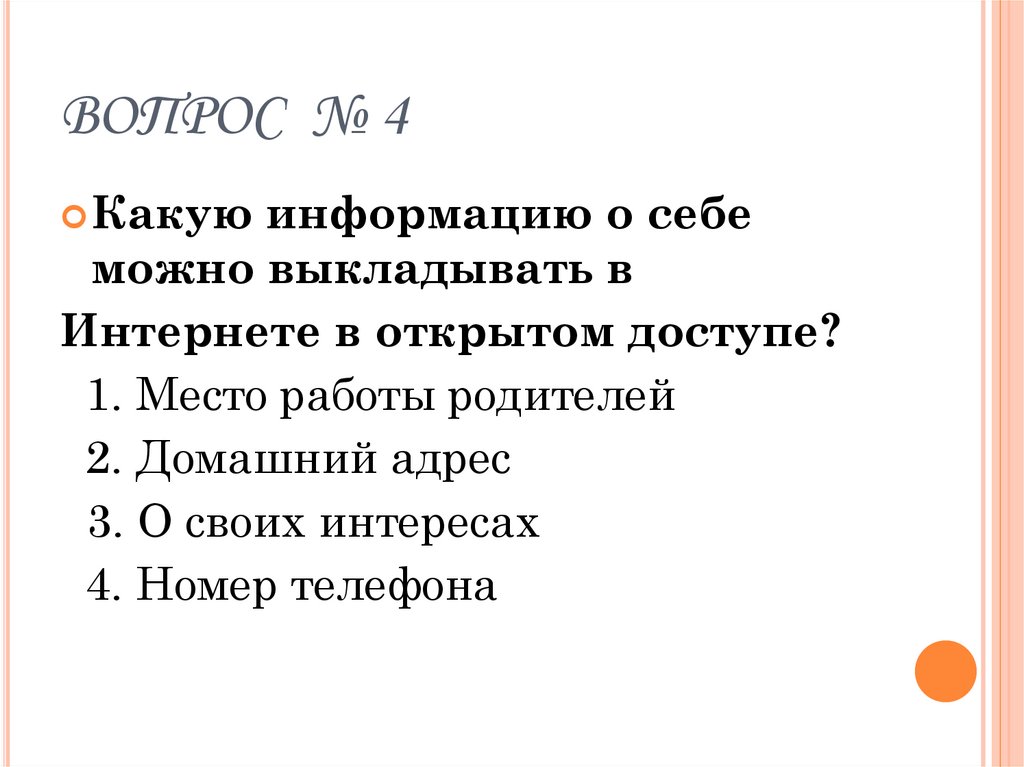 ВОПРОС № 4

Какую информацию о себе можно выкладывать в Интернете в открытом доступе?

1. Место работы родителей
2. Домашний адрес
3. О своих интересах
4. Номер телефона